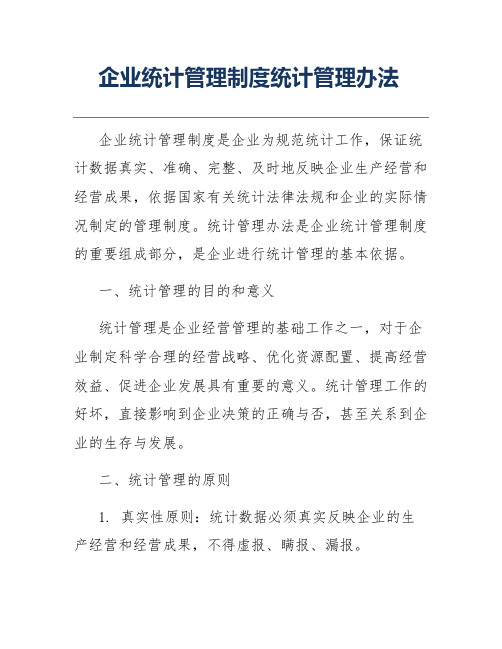 企业统计管理制度统计管理办法

企业统计管理制度是企业为规范统计工作，保证统计数据真实、准确、完整、及时地反映企业生产经营和经营成果，依据国家有关统计法律法规和企业的实际情况制定的管理制度。统计管理办法是企业统计管理制度的重要组成部分，是企业进行统计管理的基本依据。

一、统计管理的目的和意义

统计管理是企业经营管理的基础工作之一，对于企业制定科学合理的经营战略、优化资源配置、提高经营效益、促进企业发展具有重要的意义。统计管理工作的好坏，直接影响到企业决策的正确与否，甚至关系到企业的生存与发展。

二、统计管理的原则

1. 真实性原则：统计数据必须真实反映企业的生产经营和经营成果，不得虚报、瞒报、漏报。